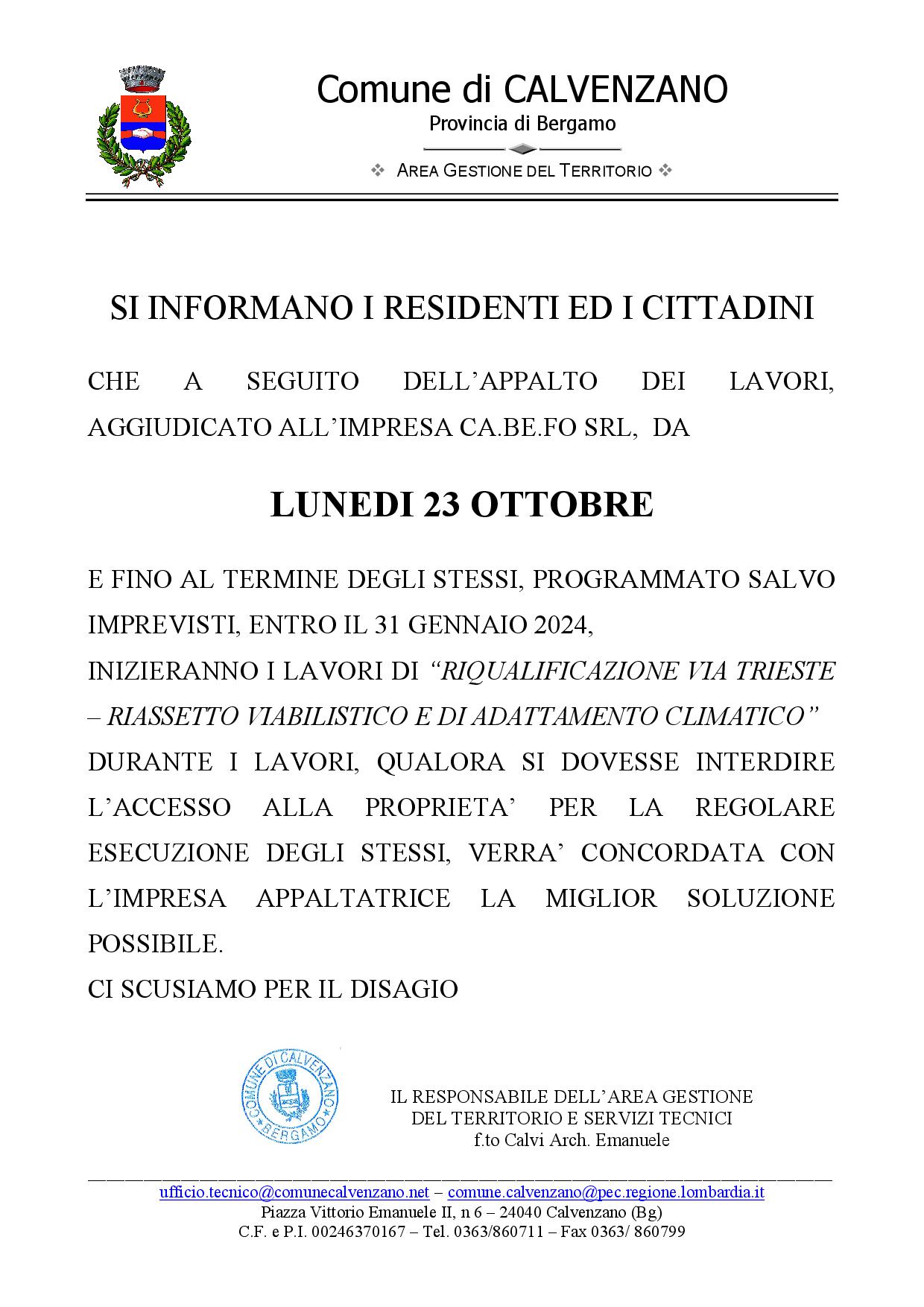 Comune di CALVENZANO
Provincia di Bergamo

❖ AREA GESTIONE DEL TERRITORIO ❖

SI INFORMANO I RESIDENTI ED I CITTADINI

CHE A SEGUITO DELL'APPALTO DEI LAVORI, AGGIUDICATO ALL'IMPRESA CA.BE.FO SRL, DA

LUNEDI 23 OTTOBRE

E FINO AL TERMINE DEGLI STESSI, PROGRAMMATO SALVO IMPREVISTI, ENTRO IL 31 GENNAIO 2024,
INIZIERANNO I LAVORI DI "RIQUALIFICAZIONE VIA TRIESTE – RIASSETTO VIABILISTICO E DI ADATTAMENTO CLIMATICO"
DURANTE I LAVORI, QUALORA SI DOVESSE INTERDIRE L'ACCESSO ALLA PROPRIETA' PER LA REGOLARE ESECUZIONE DEGLI STESSI, VERRA' CONCORDATA CON L'IMPRESA APPALTATRICE LA MIGLIOR SOLUZIONE POSSIBILE.
CI SCUSIAMO PER IL DISAGIO

COMUNE DI CALVENZANO BERGAMO

IL RESPONSABILE DELL'AREA GESTIONE DEL TERRITORIO E SERVIZI TECNICI
f.to Calvi Arch. Emanuele

ufficio.tecnico@comunecalvenzano.net – comune.calvenzano@pec.regione.lombardia.it
Piazza Vittorio Emanuele II, n 6 – 24040 Calvenzano (Bg)
C.F. e P.I. 00246370167 – Tel. 0363/860711 – Fax 0363/ 860799